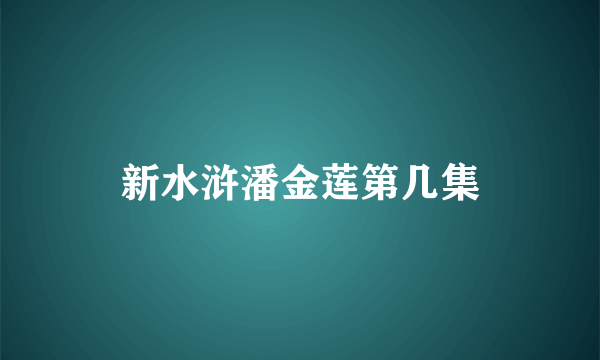 新水浒潘金莲第几集